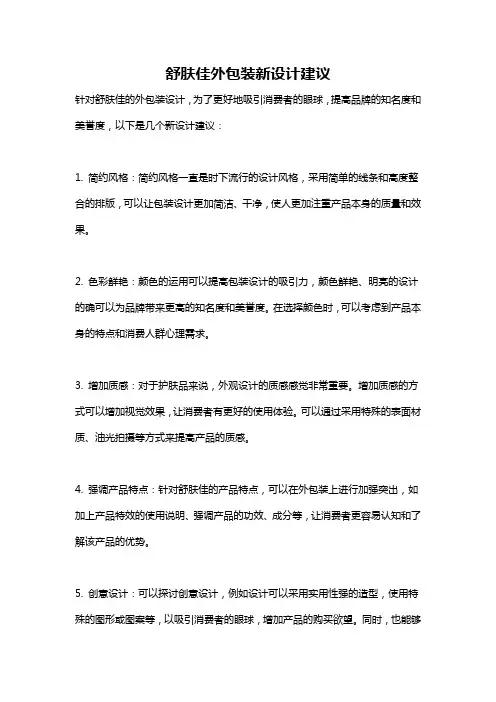 舒肤佳外包装新设计建议

针对舒肤佳的外包装设计，为了更好地吸引消费者的眼球，提高品牌的知名度和美誉度，以下是几个新设计建议：

1. 简约风格：简约风格一直是时下流行的设计风格，采用简单的线条和高度整合的排版，可以让包装设计更加简洁、干净，使人更加注重产品本身的质量和效果。

2. 色彩鲜艳：颜色的运用可以提高包装设计的吸引力，颜色鲜艳、明亮的设计的确可以为品牌带来更高的知名度和美誉度。在选择颜色时，可以考虑到产品本身的特点和消费人群心理需求。

3. 增加质感：对于护肤品来说，外观设计的质感感觉非常重要。增加质感的方式可以增加视觉效果，让消费者有更好的使用体验。可以通过采用特殊的表面材质、油光拍摄等方式来提高产品的质感。

4. 强调产品特点：针对舒肤佳的产品特点，可以在外包装上进行加强突出，如加上产品特效的使用说明、强调产品的功效、成分等，让消费者更容易认知和了解该产品的优势。

5. 创意设计：可以探讨创意设计，例如设计可以采用实用性强的造型，使用特殊的图形或图案等，以吸引消费者的眼球，增加产品的购买欲望。同时，也能够